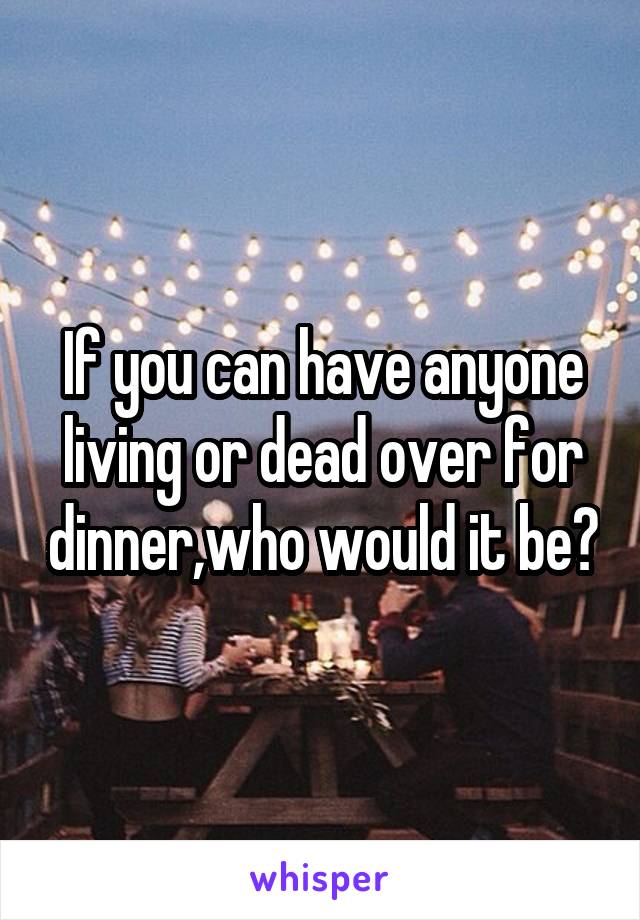 If you can have anyone living or dead over for dinner,who would it be?

whisper